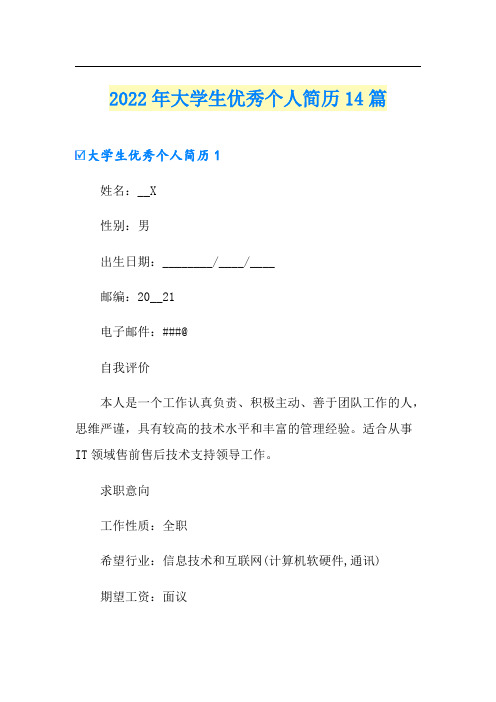 2022年大学生优秀个人简历14篇

☑大学生优秀个人简历1

姓名：__X

性别：男

出生日期：________/____/____

邮编：20__21

电子邮件：###@

自我评价

本人是一个工作认真负责、积极主动、善于团队工作的人，思维严谨，具有较高的技术水平和丰富的管理经验。适合从事IT领域售前售后技术支持领导工作。

求职意向

工作性质：全职

希望行业：信息技术和互联网(计算机软硬件,通讯)

期望工资：面议